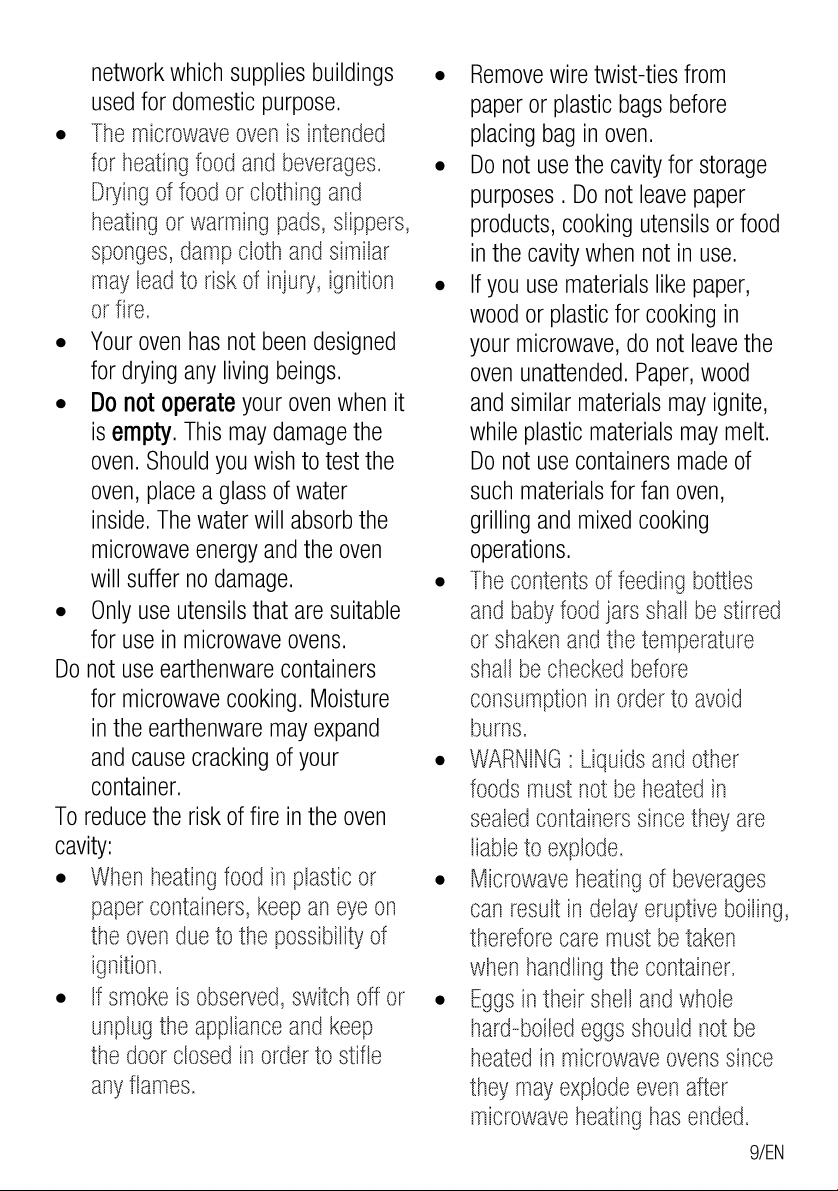 network which supplies buildings used for domestic purpose.

• The microwave oven is intended for heating food and beverages. Drying of food or clothing and heating or warming pads, slippers, sponges, damp cloth and similar may lead to risk of injury, ignition or fire.
• Your oven has not been designed for drying any living beings.
• Do not operate your oven when it is empty. This may damage the oven. Should you wish to test the oven, place a glass of water inside. The water will absorb the microwave energy and the oven will suffer no damage.
• Only use utensils that are suitable for use in microwave ovens.

Do not use earthenware containers for microwave cooking. Moisture in the earthenware may expand and cause cracking of your container.

To reduce the risk of fire in the oven cavity:

• When heating food in plastic or paper containers, keep an eye on the oven due to the possibility of ignition.
• If smoke is observed, switch off or unplug the appliance and keep the door closed in order to stifle any flames.
• Remove wire twist-ties from paper or plastic bags before placing bag in oven.
• Do not use the cavity for storage purposes . Do not leave paper products, cooking utensils or food in the cavity when not in use.
• If you use materials like paper, wood or plastic for cooking in your microwave, do not leave the oven unattended. Paper, wood and similar materials may ignite, while plastic materials may melt. Do not use containers made of such materials for fan oven, grilling and mixed cooking operations.
• The contents of feeding bottles and baby food jars shall be stirred or shaken and the temperature shall be checked before consumption in order to avoid burns.
• WARNING : Liquids and other foods must not be heated in sealed containers since they are liable to explode.
• Microwave heating of beverages can result in delay eruptive boiling, therefore care must be taken when handling the container.
• Eggs in their shell and whole hard-boiled eggs should not be heated in microwave ovens since they may explode even after microwave heating has ended.

9/EN